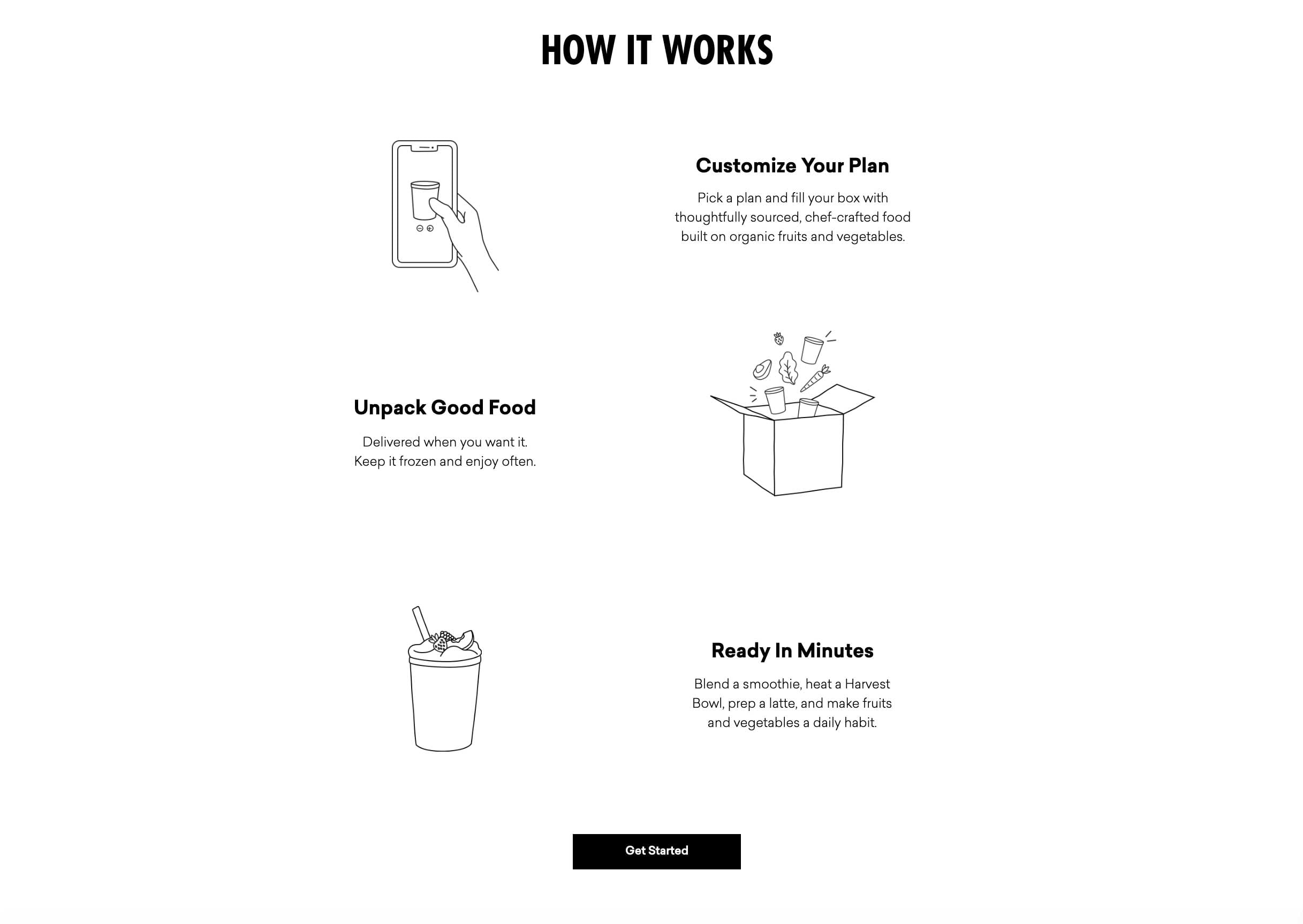 HOW IT WORKS

Customize Your Plan

Pick a plan and fill your box with thoughtfully sourced, chef-crafted food built on organic fruits and vegetables.

Unpack Good Food

Delivered when you want it. Keep it frozen and enjoy often.

Ready In Minutes

Blend a smoothie, heat a Harvest Bowl, prep a latte, and make fruits and vegetables a daily habit.

Get Started